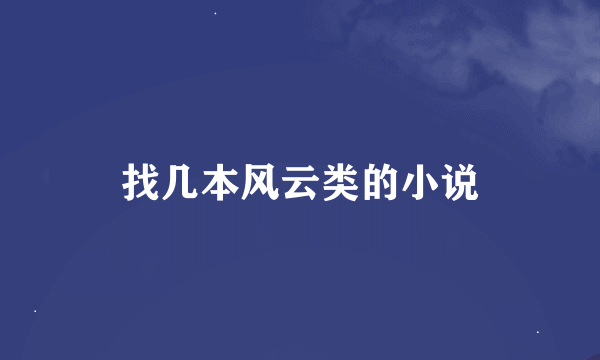 找几本风云类的小说